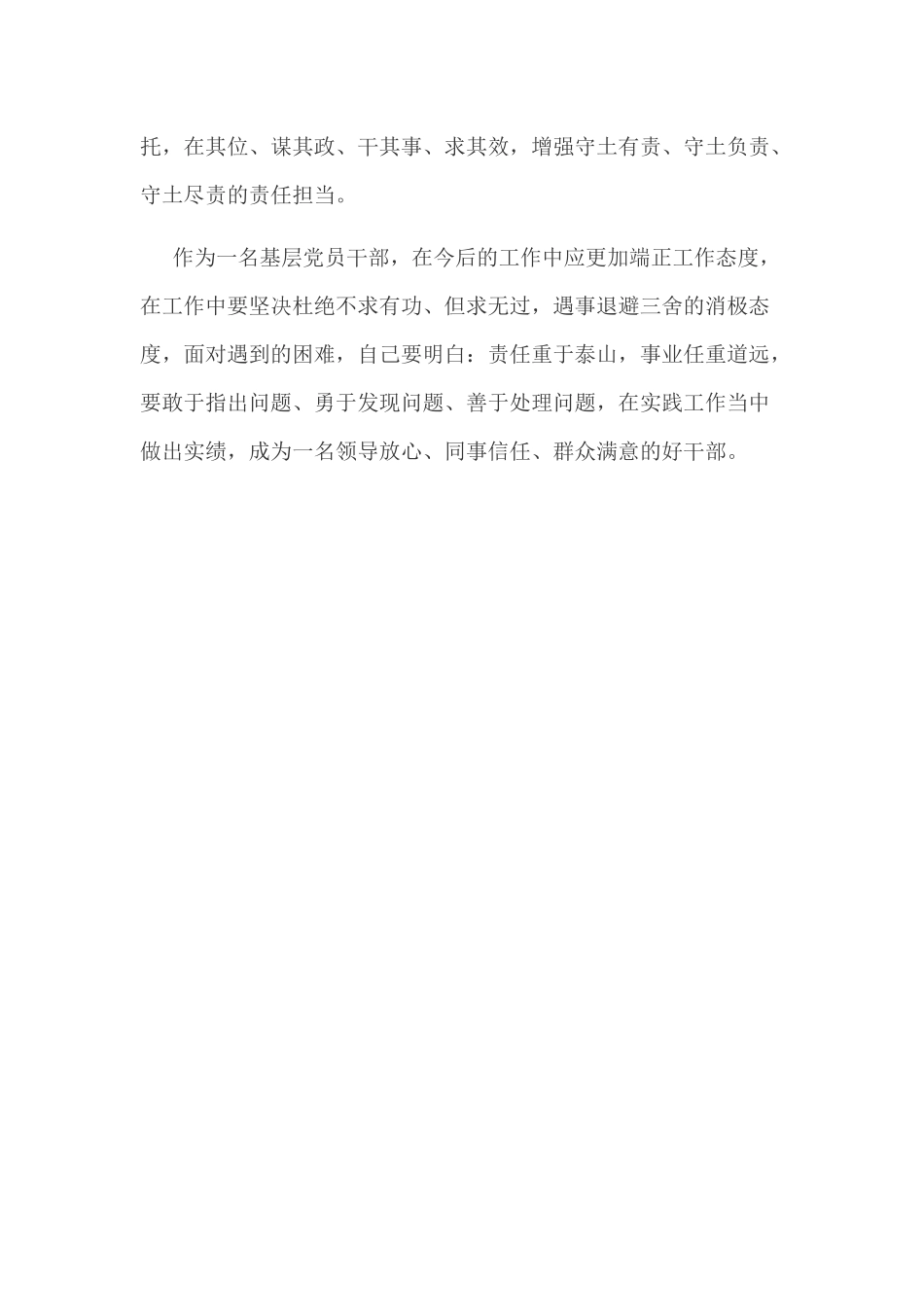 托，在其位、谋其政、干其事、求其效，增强守土有责、守土负责、守土尽责的责任担当。

作为一名基层党员干部，在今后的工作中应更加端正工作态度，在工作中要坚决杜绝不求有功、但求无过，遇事退避三舍的消极态度，面对遇到的困难，自己要明白：责任重于泰山，事业任重道远，要敢于指出问题、勇于发现问题、善于处理问题，在实践工作当中做出实绩，成为一名领导放心、同事信任、群众满意的好干部。